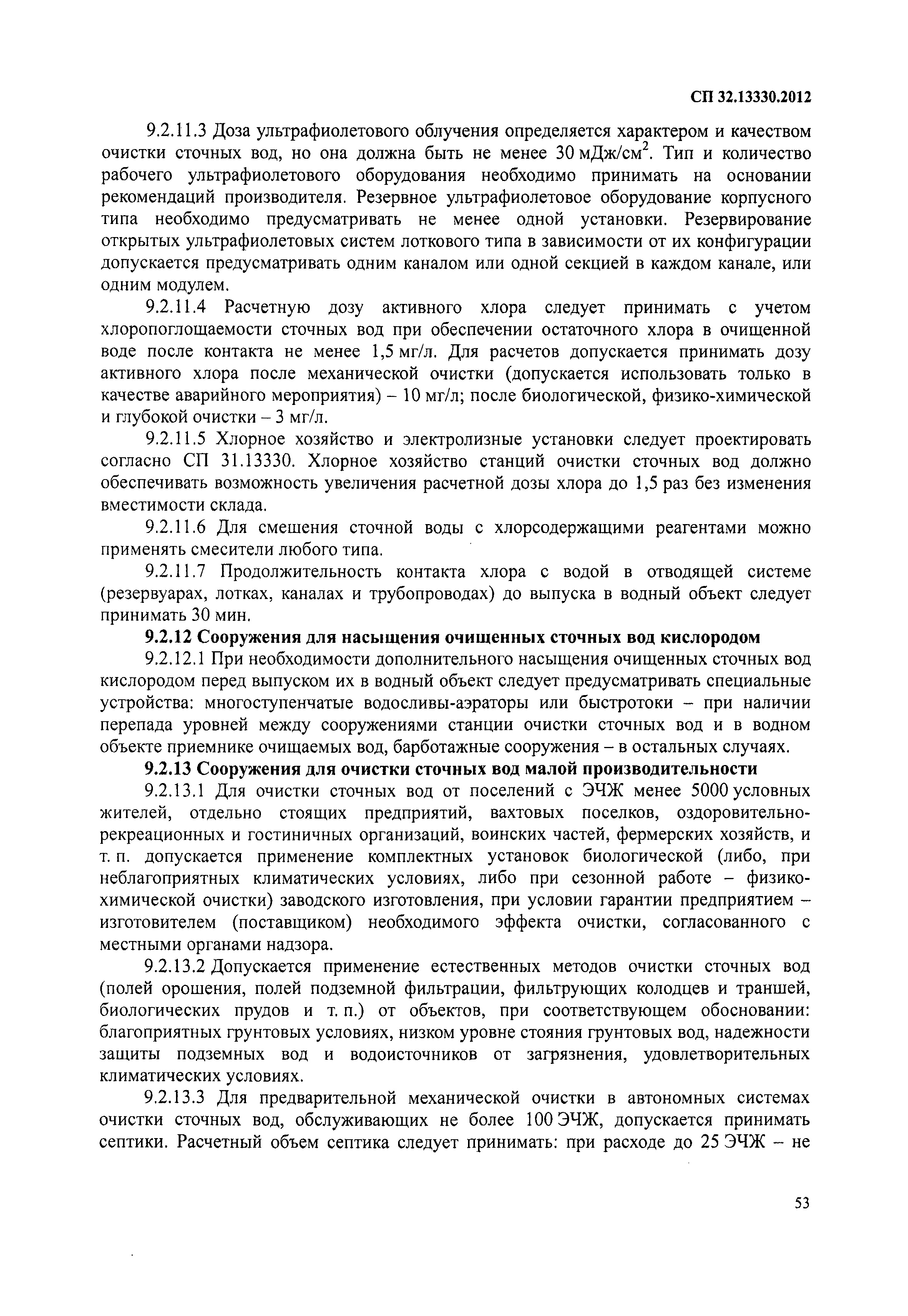 СП 32.13330.2012

9.2.11.3 Доза ультрафиолетового облучения определяется характером и качеством очистки сточных вод, но она должна быть не менее 30 мДж/см$^2$. Тип и количество рабочего ультрафиолетового оборудования необходимо принимать на основании рекомендаций производителя. Резервное ультрафиолетовое оборудование корпусного типа необходимо предусматривать не менее одной установки. Резервирование открытых ультрафиолетовых систем лоткового типа в зависимости от их конфигурации допускается предусматривать одним каналом или одной секцией в каждом канале, или одним модулем.

9.2.11.4 Расчетную дозу активного хлора следует принимать с учетом хлоропоглощаемости сточных вод при обеспечении остаточного хлора в очищенной воде после контакта не менее 1,5 мг/л. Для расчетов допускается принимать дозу активного хлора после механической очистки (допускается использовать только в качестве аварийного мероприятия) – 10 мг/л; после биологической, физико-химической и глубокой очистки – 3 мг/л.

9.2.11.5 Хлорное хозяйство и электролизные установки следует проектировать согласно СП 31.13330. Хлорное хозяйство станций очистки сточных вод должно обеспечивать возможность увеличения расчетной дозы хлора до 1,5 раз без изменения вместимости склада.

9.2.11.6 Для смешения сточной воды с хлорсодержащими реагентами можно применять смесители любого типа.

9.2.11.7 Продолжительность контакта хлора с водой в отводящей системе (резервуарах, лотках, каналах и трубопроводах) до выпуска в водный объект следует принимать 30 мин.

9.2.12 Сооружения для насыщения очищенных сточных вод кислородом

9.2.12.1 При необходимости дополнительного насыщения очищенных сточных вод кислородом перед выпуском их в водный объект следует предусматривать специальные устройства: многоступенчатые водосливы-аэраторы или быстротоки – при наличии перепада уровней между сооружениями станции очистки сточных вод и в водном объекте приемнике очищаемых вод, барботажные сооружения – в остальных случаях.

9.2.13 Сооружения для очистки сточных вод малой производительности

9.2.13.1 Для очистки сточных вод от поселений с ЭЧЖ менее 5000 условных жителей, отдельно стоящих предприятий, вахтовых поселков, оздоровительно-рекреационных и гостиничных организаций, воинских частей, фермерских хозяйств, и т. п. допускается применение комплектных установок биологической (либо, при неблагоприятных климатических условиях, либо при сезонной работе – физико-химической очистки) заводского изготовления, при условии гарантии предприятием – изготовителем (поставщиком) необходимого эффекта очистки, согласованного с местными органами надзора.

9.2.13.2 Допускается применение естественных методов очистки сточных вод (полей орошения, полей подземной фильтрации, фильтрующих колодцев и траншей, биологических прудов и т. п.) от объектов, при соответствующем обосновании: благоприятных грунтовых условиях, низком уровне стояния грунтовых вод, надежности защиты подземных вод и водоисточников от загрязнения, удовлетворительных климатических условиях.

9.2.13.3 Для предварительной механической очистки в автономных системах очистки сточных вод, обслуживающих не более 100 ЭЧЖ, допускается принимать септики. Расчетный объем септика следует принимать: при расходе до 25 ЭЧЖ – не

53